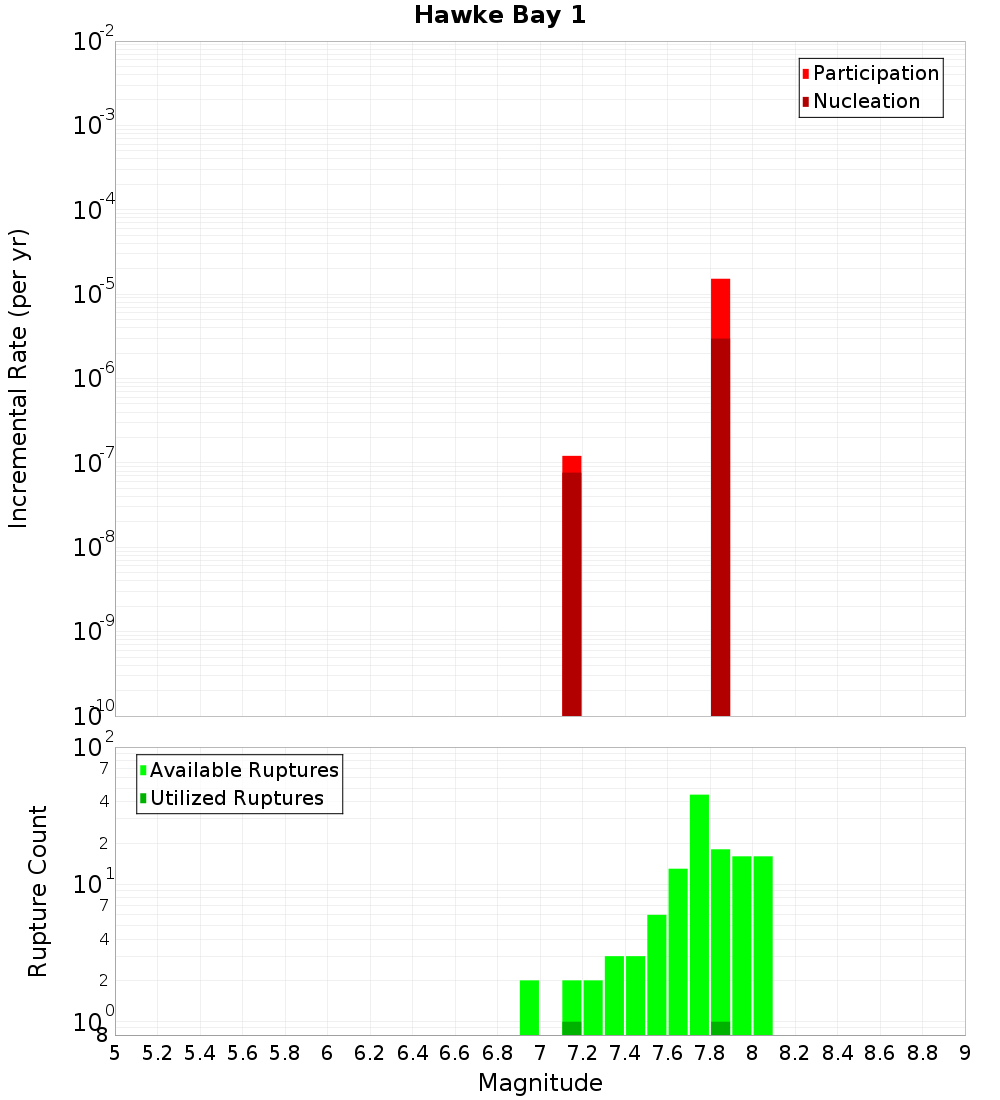 Hawke Bay 1

Participation
Nucleation

Incremental Rate (per yr)

$10^{-2}$
$10^{-3}$
$10^{-4}$
$10^{-5}$
$10^{-6}$
$10^{-7}$
$10^{-8}$
$10^{-9}$
$10^{-10}$

Available Ruptures
Utilized Ruptures

Rupture Count

$10^{2}$
7
4
2
$10^{1}$
7
4
2
$10^{0}$
8

5 5.2 5.4 5.6 5.8 6 6.2 6.4 6.6 6.8 7 7.2 7.4 7.6 7.8 8 8.2 8.4 8.6 8.8 9

Magnitude